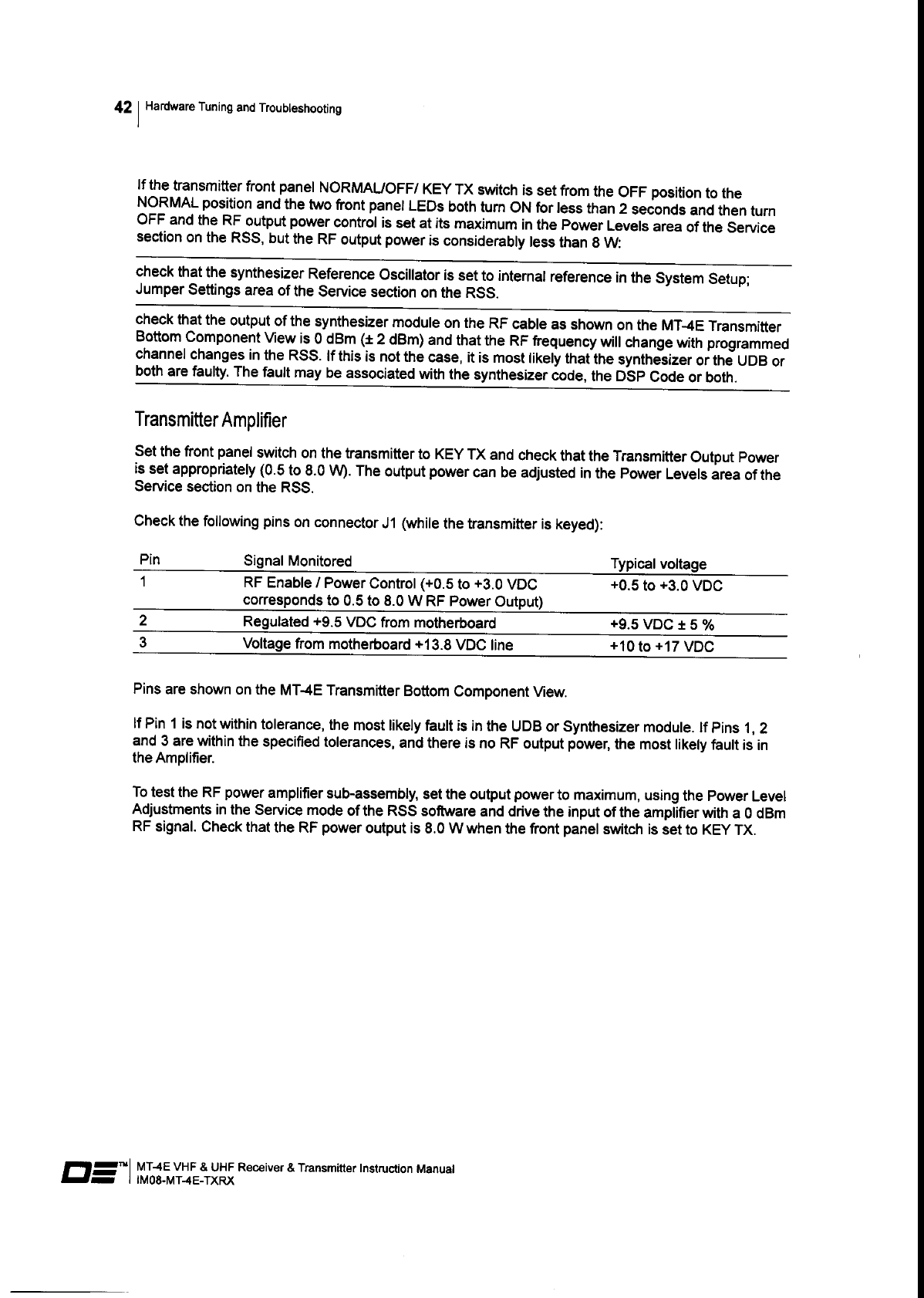 42 | Hardware Tuning and Troubleshooting

If the transmitter front panel NORMAL/OFF/ KEY TX switch is set from the OFF position to the NORMAL position and the two front panel LEDs both turn ON for less than 2 seconds and then turn OFF and the RF output power control is set at its maximum in the Power Levels area of the Service section on the RSS, but the RF output power is considerably less than 8 W:

check that the synthesizer Reference Oscillator is set to internal reference in the System Setup; Jumper Settings area of the Service section on the RSS.

check that the output of the synthesizer module on the RF cable as shown on the MT-4E Transmitter Bottom Component View is 0 dBm (± 2 dBm) and that the RF frequency will change with programmed channel changes in the RSS. If this is not the case, it is most likely that the synthesizer or the UDB or both are faulty. The fault may be associated with the synthesizer code, the DSP Code or both.

Transmitter Amplifier

Set the front panel switch on the transmitter to KEY TX and check that the Transmitter Output Power is set appropriately (0.5 to 8.0 W). The output power can be adjusted in the Power Levels area of the Service section on the RSS.

Check the following pins on connector J1 (while the transmitter is keyed):

| Pin | Signal Monitored | Typical voltage |
|---|---|---|
| 1 | RF Enable / Power Control (+0.5 to +3.0 VDC corresponds to 0.5 to 8.0 W RF Power Output) | +0.5 to +3.0 VDC |
| 2 | Regulated +9.5 VDC from motherboard | +9.5 VDC ± 5 % |
| 3 | Voltage from motherboard +13.8 VDC line | +10 to +17 VDC |

Pins are shown on the MT-4E Transmitter Bottom Component View.

If Pin 1 is not within tolerance, the most likely fault is in the UDB or Synthesizer module. If Pins 1, 2 and 3 are within the specified tolerances, and there is no RF output power, the most likely fault is in the Amplifier.

To test the RF power amplifier sub-assembly, set the output power to maximum, using the Power Level Adjustments in the Service mode of the RSS software and drive the input of the amplifier with a 0 dBm RF signal. Check that the RF power output is 8.0 W when the front panel switch is set to KEY TX.

DE™ | MT-4E VHF & UHF Receiver & Transmitter Instruction Manual
IM08-MT-4E-TXRX